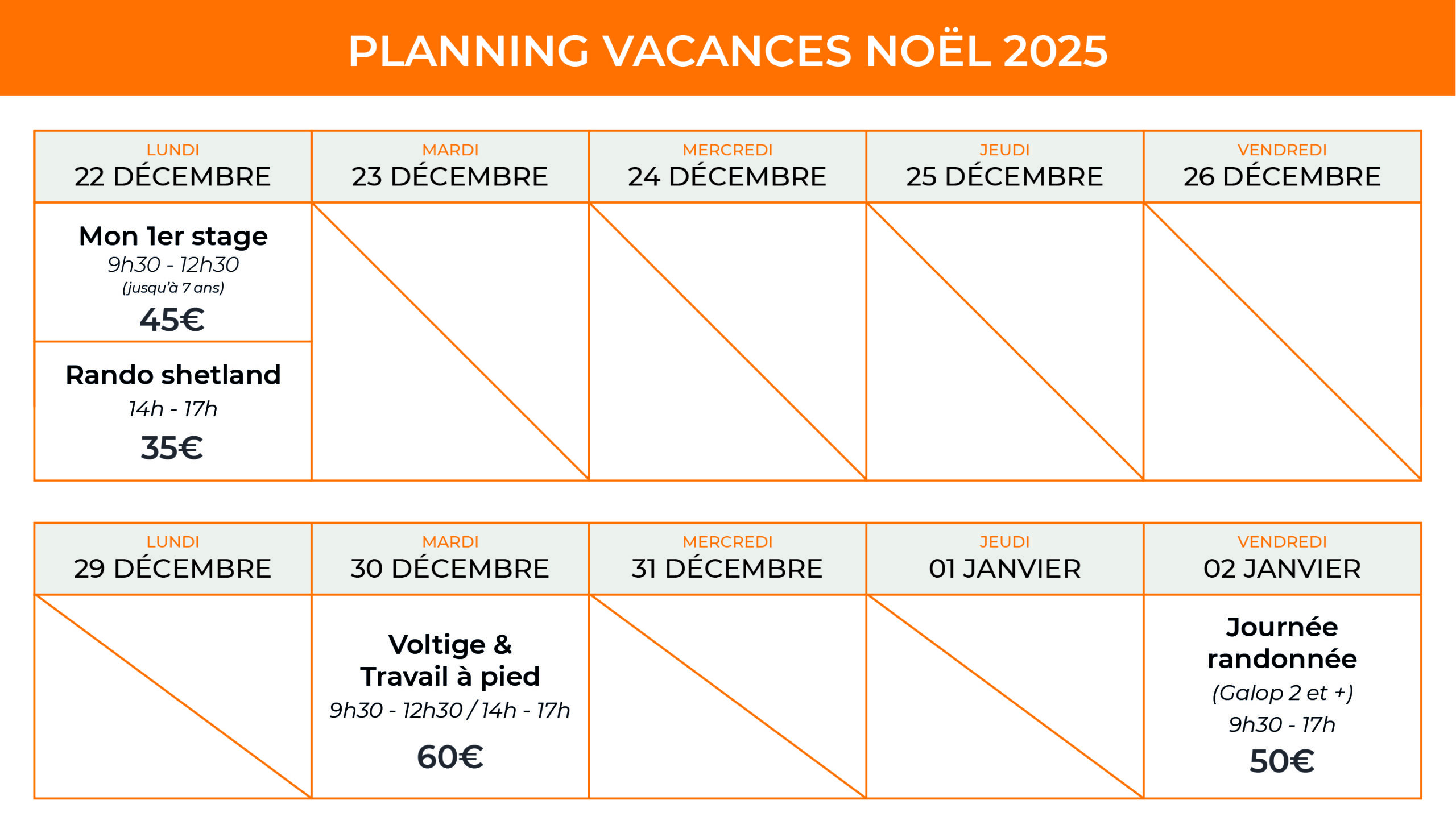 PLANNING VACANCES NOËL 2025

| LUNDI 22 DÉCEMBRE | MARDI 23 DÉCEMBRE | MERCREDI 24 DÉCEMBRE | JEUDI 25 DÉCEMBRE | VENDREDI 26 DÉCEMBRE |
|---|---|---|---|---|
| Mon 1er stage 9h30 - 12h30 (jusqu'à 7 ans) 45€ | | | | |
| Rando shetland 14h - 17h 35€ | | | | |

| LUNDI 29 DÉCEMBRE | MARDI 30 DÉCEMBRE | MERCREDI 31 DÉCEMBRE | JEUDI 01 JANVIER | VENDREDI 02 JANVIER |
|---|---|---|---|---|
| | Voltige & Travail à pied 9h30 - 12h30 / 14h - 17h 60€ | | | Journée randonnée (Galop 2 et +) 9h30 - 17h 50€ |